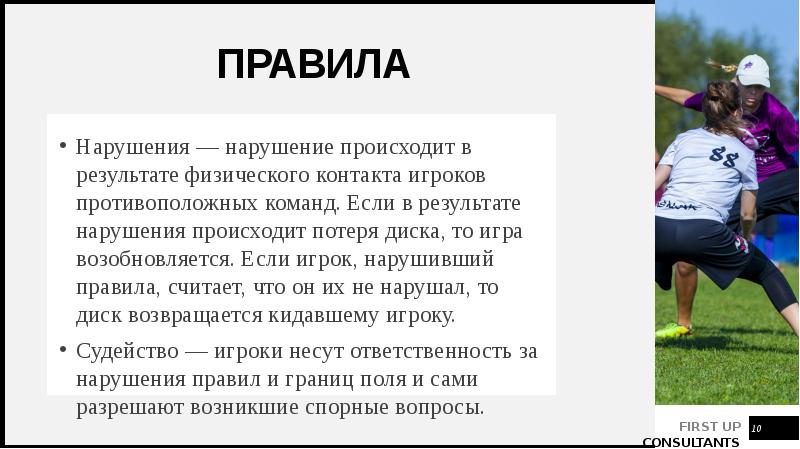 ПРАВИЛА

• Нарушения — нарушение происходит в результате физического контакта игроков противоположных команд. Если в результате нарушения происходит потеря диска, то игра возобновляется. Если игрок, нарушивший правила, считает, что он их не нарушал, то диск возвращается кидавшему игроку.

• Судейство — игроки несут ответственность за нарушения правил и границ поля и сами разрешают возникшие спорные вопросы.

88

FIRST UP CONSULTANTS

10